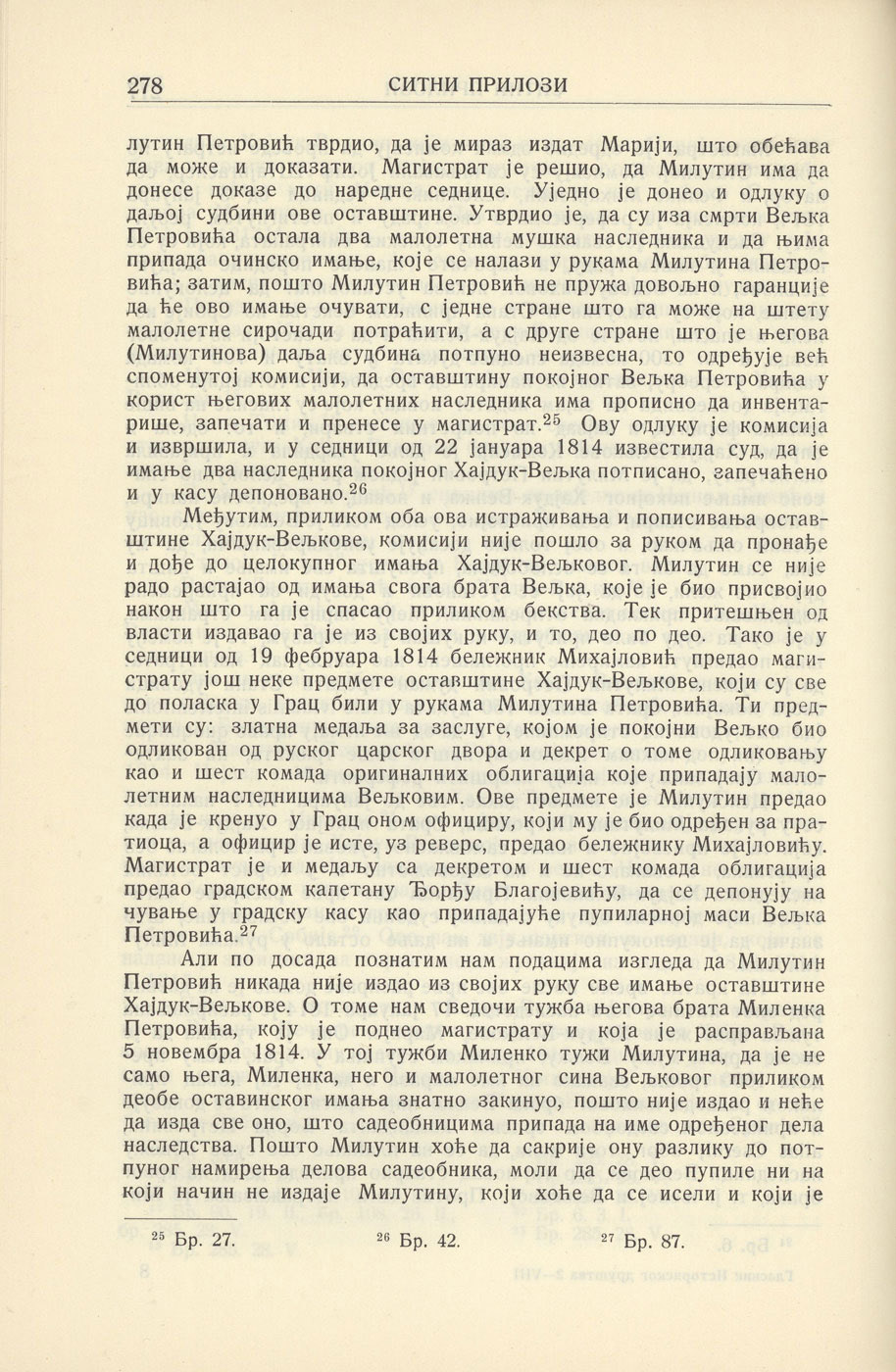 278 СИТНИ ПРИЛОЗИ

лутин Петровић тврдио, да је мираз издат Марији, што обећава да може и доказати. Магистрат је решио, да Милутин има да донесе доказе до наредне седнице. Уједно је донео и одлуку о даљој судбини ове оставштине. Утврдио је, да су иза смрти Вељка Петровића остала два малолетна мушка наследника и да њима припада очинско имање, које се налази у рукама Милутина Петровића; затим, пошто Милутин Петровић не пружа довољно гаранције да ће ово имање очувати, с једне стране што га може на штету малолетне сирочади потраћити, а с друге стране што је његова (Милутинова) даља судбина потпуно неизвесна, то одређује већ споменутој комисији, да оставштину покојног Вељка Петровића у корист његових малолетних наследника има прописно да инвентарише, запечати и пренесе у магистрат.$^{25}$ Ову одлуку је комисија и извршила, и у седници од 22 јануара 1814 известила суд, да је имање два наследника покојног Хајдук-Вељка потписано, запечаћено и у касу депоновано.$^{26}$

Међутим, приликом оба ова истраживања и пописивања оставштине Хајдук-Вељкове, комисији није пошло за руком да пронађе и дође до целокупног имања Хајдук-Вељковог. Милутин се није радо растајао од имања свога брата Вељка, које је био присвојио након што га је спасао приликом бекства. Тек притешњен од власти издавао га је из својих руку, и то, део по део. Тако је у седници од 19 фебруара 1814 бележник Михајловић предао магистрату још неке предмете оставштине Хајдук-Вељкове, који су све до поласка у Грац били у рукама Милутина Петровића. Ти предмети су: златна медаља за заслуге, којом је покојни Вељко био одликован од руског царског двора и декрет о томе одликовању као и шест комада оригиналних облигација које припадају малолетним наследницима Вељковим. Ове предмете је Милутин предао када је кренуо у Грац оном официру, који му је био одређен за пратиоца, а официр је исте, уз реверс, предао бележнику Михајловићу. Магистрат је и медаљу са декретом и шест комада облигација предао градском капетану Ђорђу Благојевићу, да се депонују на чување у градску касу као припадајуће пупиларној маси Вељка Петровића.$^{27}$

Али по досада познатим нам подацима изгледа да Милутин Петровић никада није издао из својих руку све имање оставштине Хајдук-Вељкове. О томе нам сведочи тужба његова брата Миленка Петровића, коју је поднео магистрату и која је расправљана 5 новембра 1814. У тој тужби Миленко тужи Милутина, да је не само њега, Миленка, него и малолетног сина Вељковог приликом деобе оставинског имања знатно закинуо, пошто није издао и неће да изда све оно, што садеобницима припада на име одређеног дела наследства. Пошто Милутин хоће да сакрије ону разлику до потпуног намирења делова садеобника, моли да се део пупиле ни на који начин не издаје Милутину, који хоће да се исели и који је

$^{25}$ Бр. 27. $^{26}$ Бр. 42. $^{27}$ Бр. 87.